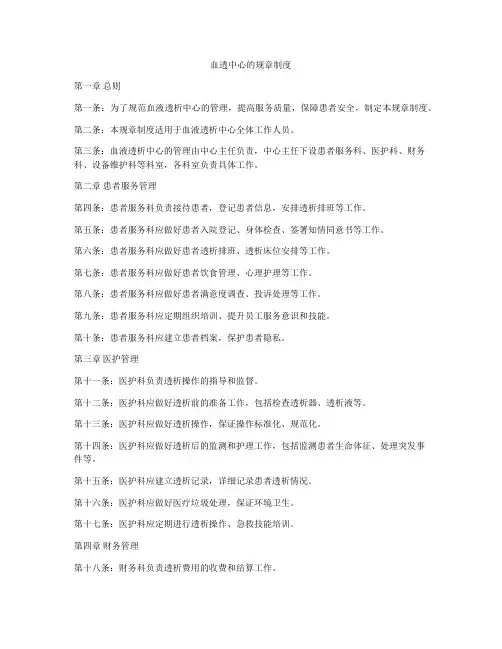 血透中心的规章制度

第一章 总则

第一条：为了规范血液透析中心的管理，提高服务质量，保障患者安全，制定本规章制度。

第二条：本规章制度适用于血液透析中心全体工作人员。

第三条：血液透析中心的管理由中心主任负责，中心主任下设患者服务科、医护科、财务科、设备维护科等科室，各科室负责具体工作。

第二章 患者服务管理

第四条：患者服务科负责接待患者，登记患者信息，安排透析排班等工作。

第五条：患者服务科应做好患者入院登记、身体检查、签署知情同意书等工作。

第六条：患者服务科应做好患者透析排班、透析床位安排等工作。

第七条：患者服务科应做好患者饮食管理、心理护理等工作。

第八条：患者服务科应做好患者满意度调查、投诉处理等工作。

第九条：患者服务科应定期组织培训，提升员工服务意识和技能。

第十条：患者服务科应建立患者档案，保护患者隐私。

第三章 医护管理

第十一条：医护科负责透析操作的指导和监督。

第十二条：医护科应做好透析前的准备工作，包括检查透析器、透析液等。

第十三条：医护科应做好透析操作，保证操作标准化、规范化。

第十四条：医护科应做好透析后的监测和护理工作，包括监测患者生命体征、处理突发事件等。

第十五条：医护科应建立透析记录，详细记录患者透析情况。

第十六条：医护科应做好医疗垃圾处理，保证环境卫生。

第十七条：医护科应定期进行透析操作、急救技能培训。

第四章 财务管理

第十八条：财务科负责透析费用的收费和结算工作。